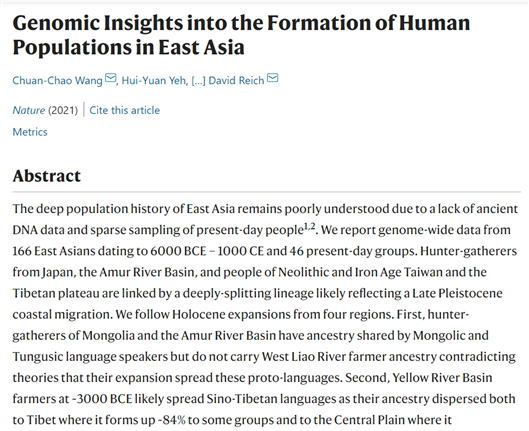 Genomic Insights into the Formation of Human Populations in East Asia

Chuan-Chao Wang, Hui-Yuan Yeh, [...] David Reich

Nature (2021) | Cite this article

Metrics

Abstract

The deep population history of East Asia remains poorly understood due to a lack of ancient DNA data and sparse sampling of present-day people$^{1,2}$. We report genome-wide data from 166 East Asians dating to 6000 BCE – 1000 CE and 46 present-day groups. Hunter-gatherers from Japan, the Amur River Basin, and people of Neolithic and Iron Age Taiwan and the Tibetan plateau are linked by a deeply-splitting lineage likely reflecting a Late Pleistocene coastal migration. We follow Holocene expansions from four regions. First, hunter-gatherers of Mongolia and the Amur River Basin have ancestry shared by Mongolic and Tungusic language speakers but do not carry West Liao River farmer ancestry contradicting theories that their expansion spread these proto-languages. Second, Yellow River Basin farmers at ~3000 BCE likely spread Sino-Tibetan languages as their ancestry dispersed both to Tibet where it forms up ~84% to some groups and to the Central Plain where it